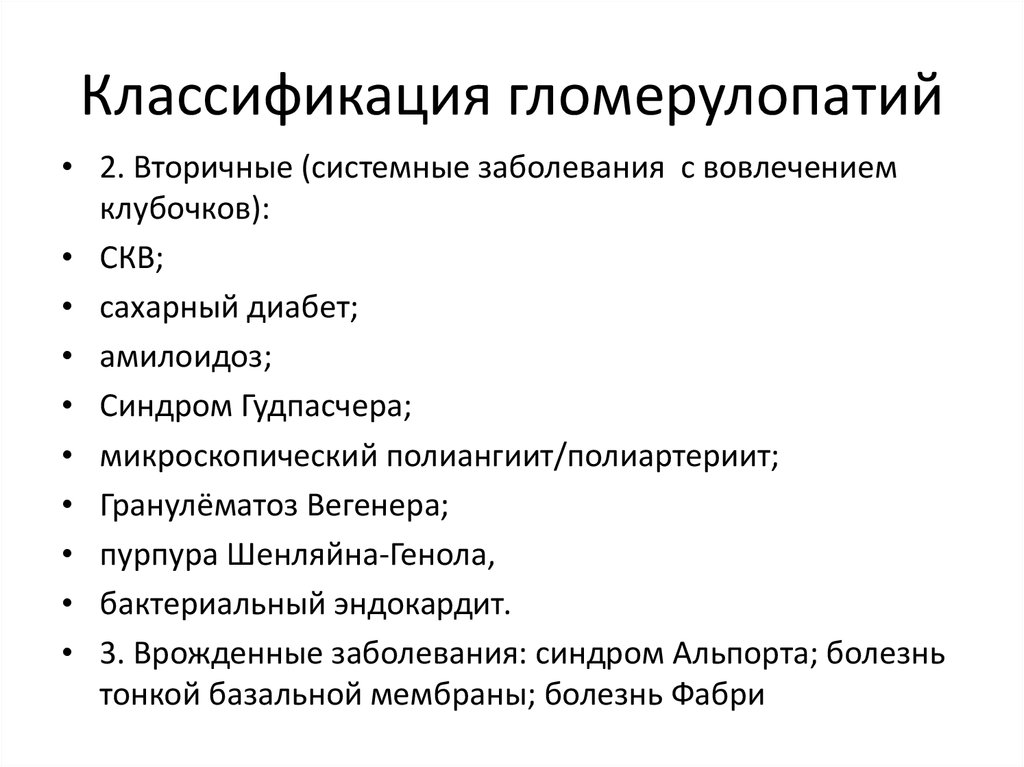 Классификация гломерулопатий

• 2. Вторичные (системные заболевания с вовлечением клубочков):
• СКВ;
• сахарный диабет;
• амилоидоз;
• Синдром Гудпасчера;
• микроскопический полиангиит/полиартериит;
• Гранулёматоз Вегенера;
• пурпура Шенляйна-Генола,
• бактериальный эндокардит.
• 3. Врожденные заболевания: синдром Альпорта; болезнь тонкой базальной мембраны; болезнь Фабри